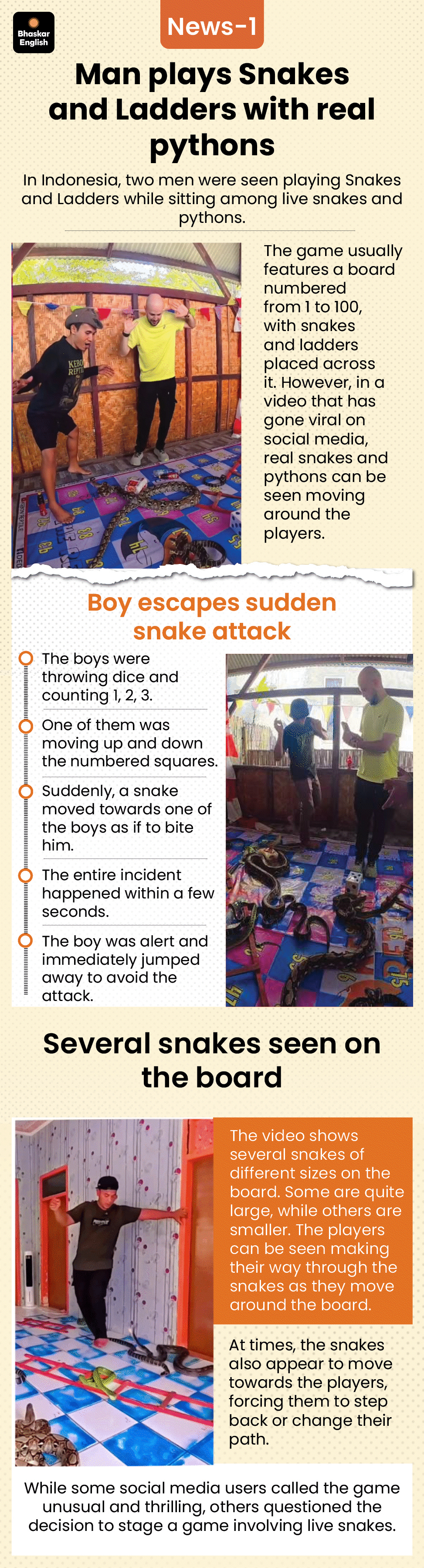 Bhaskar English

News-1

Man plays Snakes and Ladders with real pythons

In Indonesia, two men were seen playing Snakes and Ladders while sitting among live snakes and pythons.

The game usually features a board numbered from 1 to 100, with snakes and ladders placed across it. However, in a video that has gone viral on social media, real snakes and pythons can be seen moving around the players.

Boy escapes sudden snake attack

The boys were throwing dice and counting 1, 2, 3.

One of them was moving up and down the numbered squares.

Suddenly, a snake moved towards one of the boys as if to bite him.

The entire incident happened within a few seconds.

The boy was alert and immediately jumped away to avoid the attack.

Several snakes seen on the board

The video shows several snakes of different sizes on the board. Some are quite large, while others are smaller. The players can be seen making their way through the snakes as they move around the board.

At times, the snakes also appear to move towards the players, forcing them to step back or change their path.

While some social media users called the game unusual and thrilling, others questioned the decision to stage a game involving live snakes.